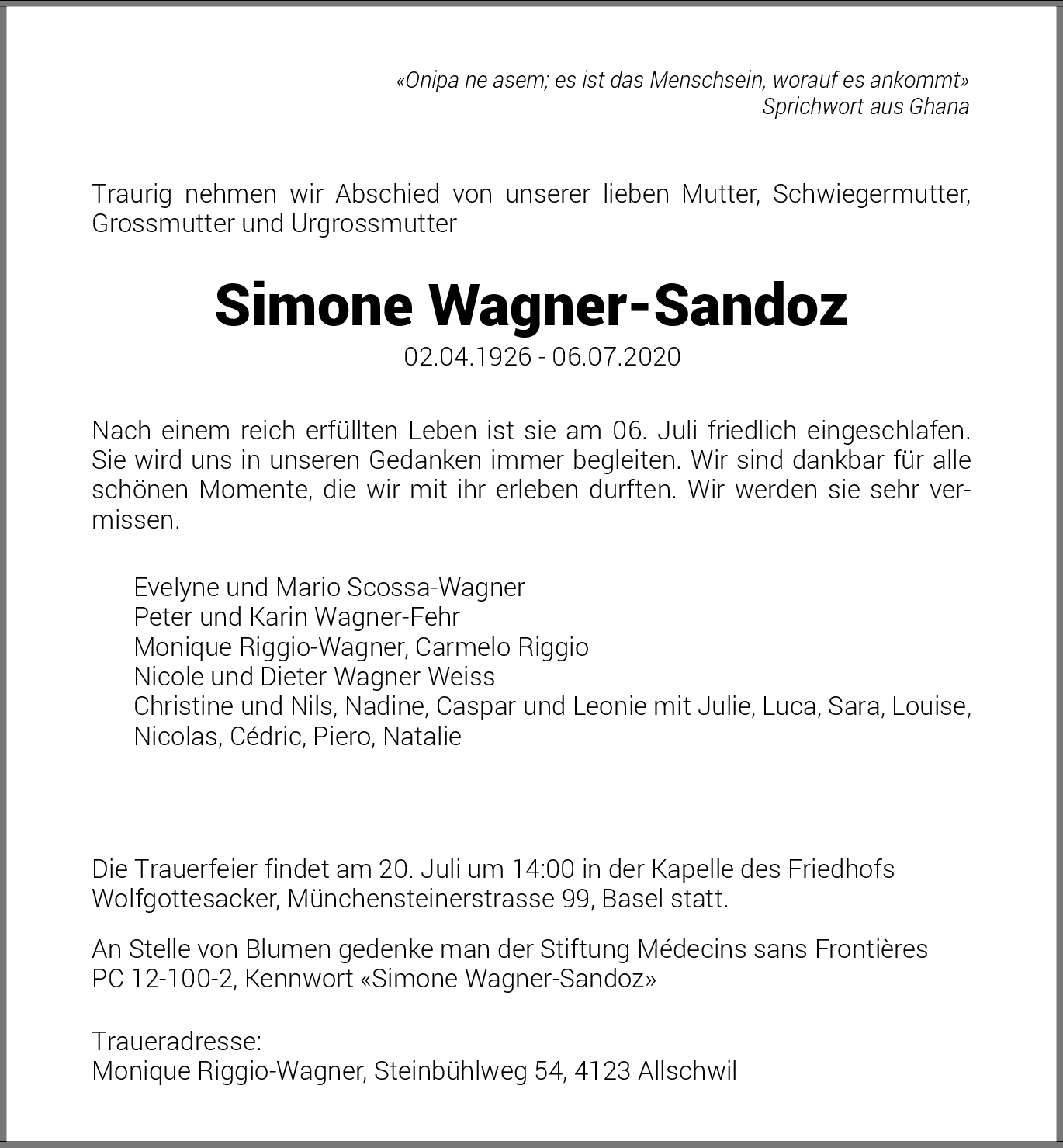 «Onipa ne asem; es ist das Menschsein, worauf es ankommt»
Sprichwort aus Ghana

Traurig nehmen wir Abschied von unserer lieben Mutter, Schwiegermutter, Grossmutter und Urgrossmutter

Simone Wagner-Sandoz
02.04.1926 - 06.07.2020

Nach einem reich erfüllten Leben ist sie am 06. Juli friedlich eingeschlafen. Sie wird uns in unseren Gedanken immer begleiten. Wir sind dankbar für alle schönen Momente, die wir mit ihr erleben durften. Wir werden sie sehr vermissen.

Evelyne und Mario Scossa-Wagner
Peter und Karin Wagner-Fehr
Monique Riggio-Wagner, Carmelo Riggio
Nicole und Dieter Wagner Weiss
Christine und Nils, Nadine, Caspar und Leonie mit Julie, Luca, Sara, Louise, Nicolas, Cédric, Piero, Natalie

Die Trauerfeier findet am 20. Juli um 14:00 in der Kapelle des Friedhofs Wolfgottesacker, Münchensteinerstrasse 99, Basel statt.

An Stelle von Blumen gedenke man der Stiftung Médecins sans Frontières PC 12-100-2, Kennwort «Simone Wagner-Sandoz»

Traueradresse:
Monique Riggio-Wagner, Steinbühlweg 54, 4123 Allschwil